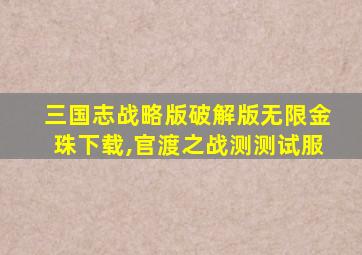 三国志战略版破解版无限金珠下载,官渡之战测测试服